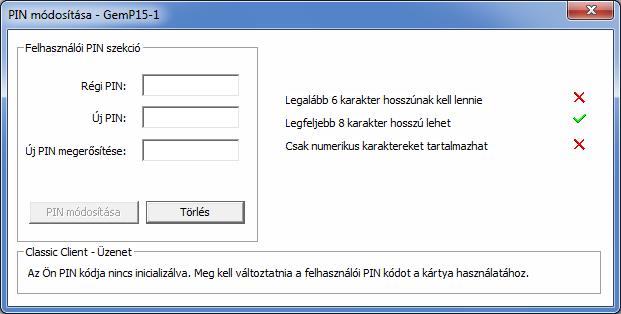 PIN módosítása - GemP15-1

Felhasználói PIN szekció

Régi PIN:

Új PIN:

Új PIN megerősítése:

PIN módosítása

Törlés

Legalább 6 karakter hosszúnak kell lennie

Legfeljebb 8 karakter hosszú lehet

Csak numerikus karaktereket tartalmazhat

Classic Client - Üzenet

Az Ön PIN kódja nincs inicializálva. Meg kell változtatnia a felhasználói PIN kódot a kártya használatához.